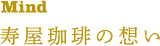 Mind

寿屋珈琲の想い